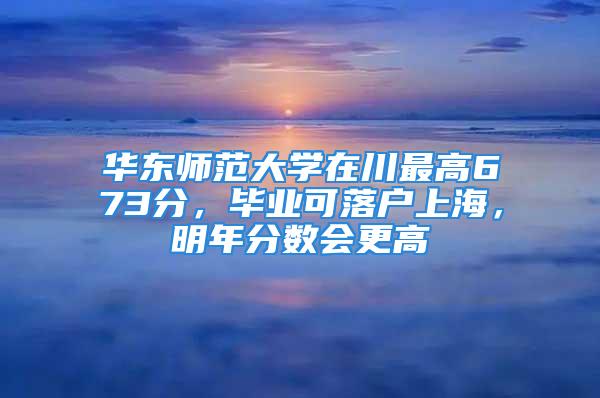 华东师范大学在川最高673分，毕业可落户上海，明年分数会更高